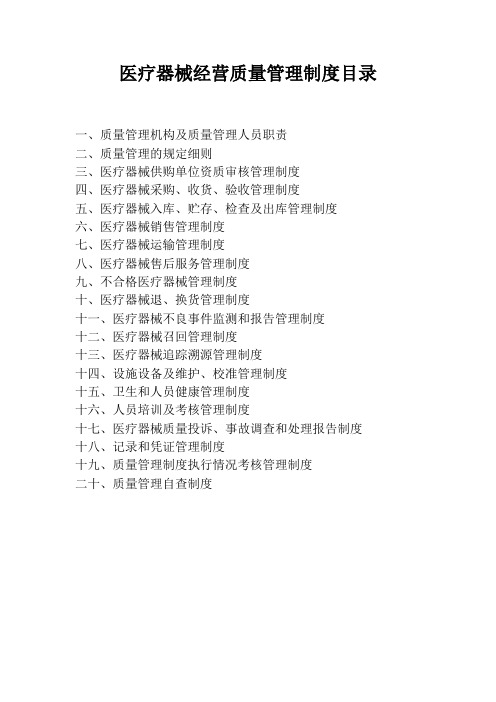 医疗器械经营质量管理制度目录

一、质量管理机构及质量管理人员职责
二、质量管理的规定细则
三、医疗器械供购单位资质审核管理制度
四、医疗器械采购、收货、验收管理制度
五、医疗器械入库、贮存、检查及出库管理制度
六、医疗器械销售管理制度
七、医疗器械运输管理制度
八、医疗器械售后服务管理制度
九、不合格医疗器械管理制度
十、医疗器械退、换货管理制度
十一、医疗器械不良事件监测和报告管理制度
十二、医疗器械召回管理制度
十三、医疗器械追踪溯源管理制度
十四、设施设备及维护、校准管理制度
十五、卫生和人员健康管理制度
十六、人员培训及考核管理制度
十七、医疗器械质量投诉、事故调查和处理报告制度
十八、记录和凭证管理制度
十九、质量管理制度执行情况考核管理制度
二十、质量管理自查制度